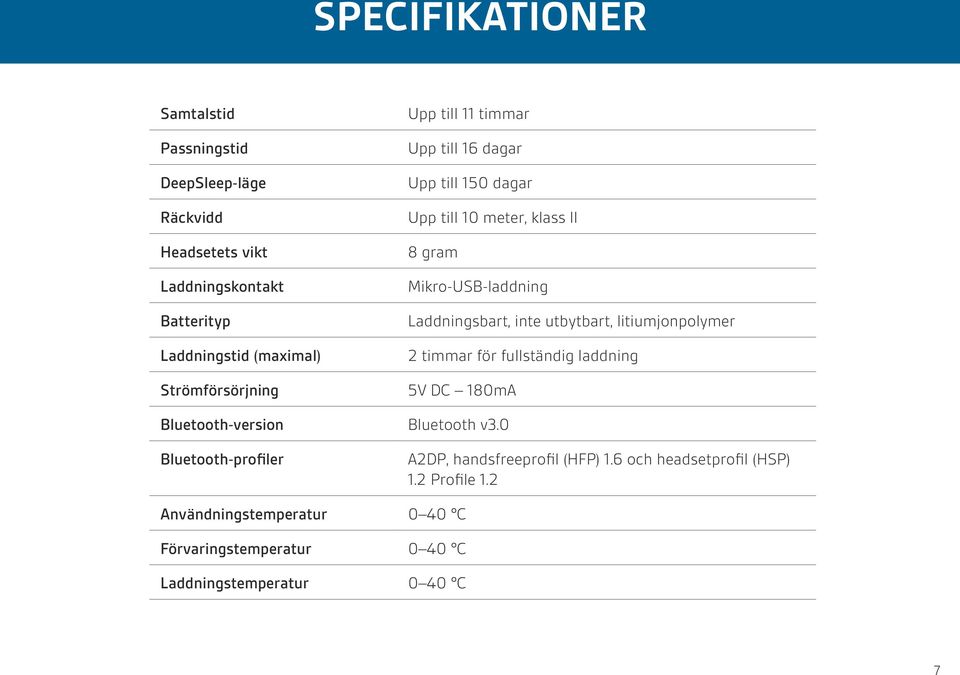 SPECIFIKATIONER

| | |
|---|---|
| Samtalstid | Upp till 11 timmar |
| Passningstid | Upp till 16 dagar |
| DeepSleep-läge | Upp till 150 dagar |
| Räckvidd | Upp till 10 meter, klass II |
| Headsetets vikt | 8 gram |
| Laddningskontakt | Mikro-USB-laddning |
| Batterityp | Laddningsbart, inte utbytbart, litiumjonpolymer |
| Laddningstid (maximal) | 2 timmar för fullständig laddning |
| Strömförsörjning | 5V DC – 180mA |
| Bluetooth-version | Bluetooth v3.0 |
| Bluetooth-profiler | A2DP, handsfreeprofil (HFP) 1.6 och headsetprofil (HSP) 1.2 Profile 1.2 |
| Användningstemperatur | 0–40 °C |
| Förvaringstemperatur | 0–40 °C |
| Laddningstemperatur | 0–40 °C |

7